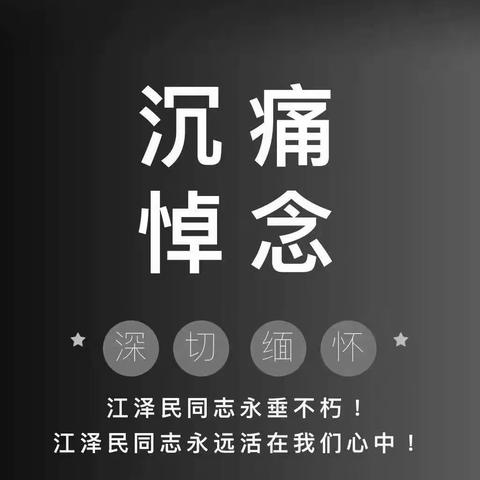 沉痛
悼念

深切缅怀

江泽民同志永垂不朽！
江泽民同志永远活在我们心中！